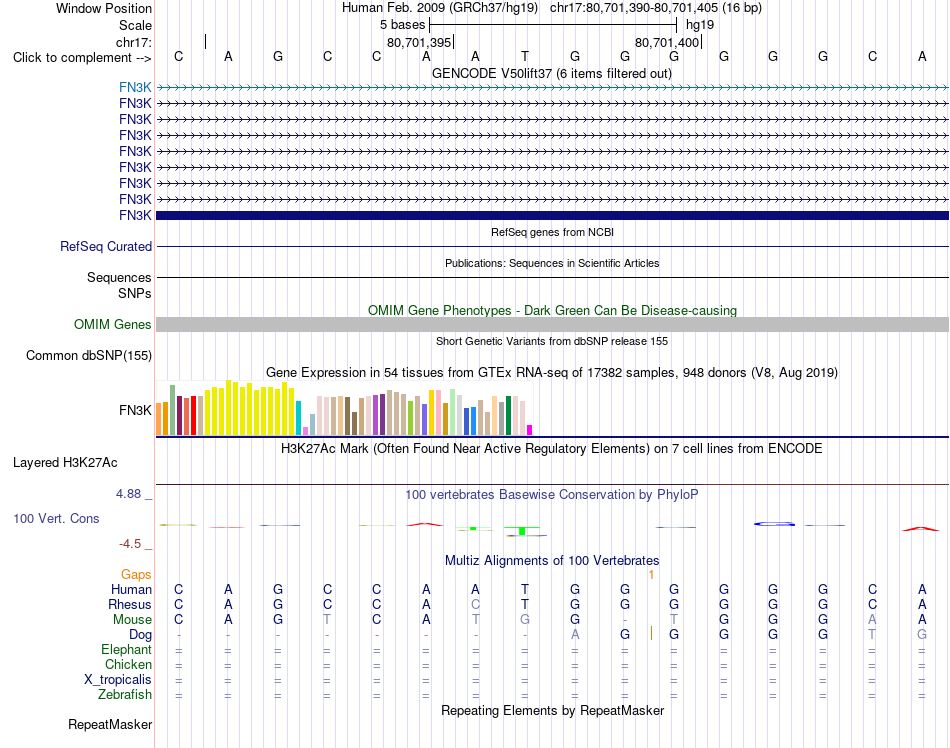 Window Position Human Feb. 2009 (GRCh37/hg19) chr17:80,701,390-80,701,405 (16 bp)
Scale 5 bases hg19
chr17: 80,701,395 80,701,400
Click to complement --> C A G C C A A T G G G G G G C A
GENCODE V50lift37 (6 items filtered out)
FN3K
FN3K
FN3K
FN3K
FN3K
FN3K
FN3K
FN3K
FN3K
RefSeq genes from NCBI
RefSeq Curated
Publications: Sequences in Scientific Articles
Sequences
SNPs
OMIM Gene Phenotypes - Dark Green Can Be Disease-causing
OMIM Genes
Short Genetic Variants from dbSNP release 155
Common dbSNP(155)
Gene Expression in 54 tissues from GTEx RNA-seq of 17382 samples, 948 donors (V8, Aug 2019)
FN3K
H3K27Ac Mark (Often Found Near Active Regulatory Elements) on 7 cell lines from ENCODE
Layered H3K27Ac
4.88 _ 100 vertebrates Basewise Conservation by PhyloP
100 Vert. Cons
-4.5 _
Multiz Alignments of 100 Vertebrates
Gaps 1
Human C A G C C A A T G G G G G G C A
Rhesus C A G C C A C T G G G G G G C A
Mouse C A G T C A T G G - T G G G A A
Dog - - - - - - - - A G G G G G T G
Elephant = = = = = = = = = = = = = = = =
Chicken = = = = = = = = = = = = = = = =
X_tropicalis = = = = = = = = = = = = = = = =
Zebrafish = = = = = = = = = = = = = = = =
Repeating Elements by RepeatMasker
RepeatMasker